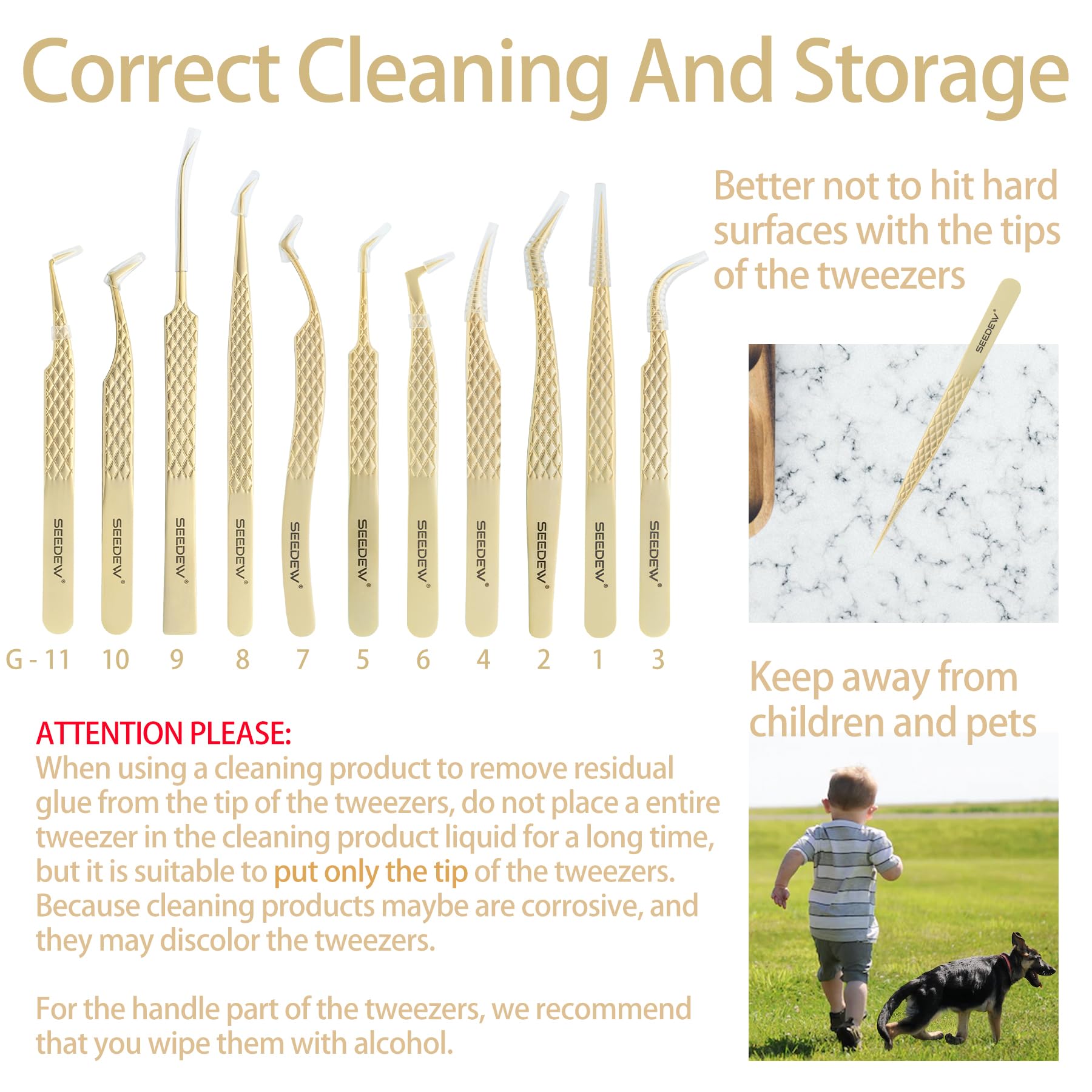 Correct Cleaning And Storage

SEEDEW® SEEDEW® SEEDEW® SEEDEW® SEEDEW® SEEDEW® SEEDEW® SEEDEW® SEEDEW® SEEDEW® SEEDEW®

G - 11 10 9 8 7 5 6 4 2 1 3

Better not to hit hard surfaces with the tips of the tweezers

SEEDEW®

Keep away from children and pets

ATTENTION PLEASE:
When using a cleaning product to remove residual glue from the tip of the tweezers, do not place a entire tweezer in the cleaning product liquid for a long time, but it is suitable to put only the tip of the tweezers. Because cleaning products maybe are corrosive, and they may discolor the tweezers.

For the handle part of the tweezers, we recommend that you wipe them with alcohol.